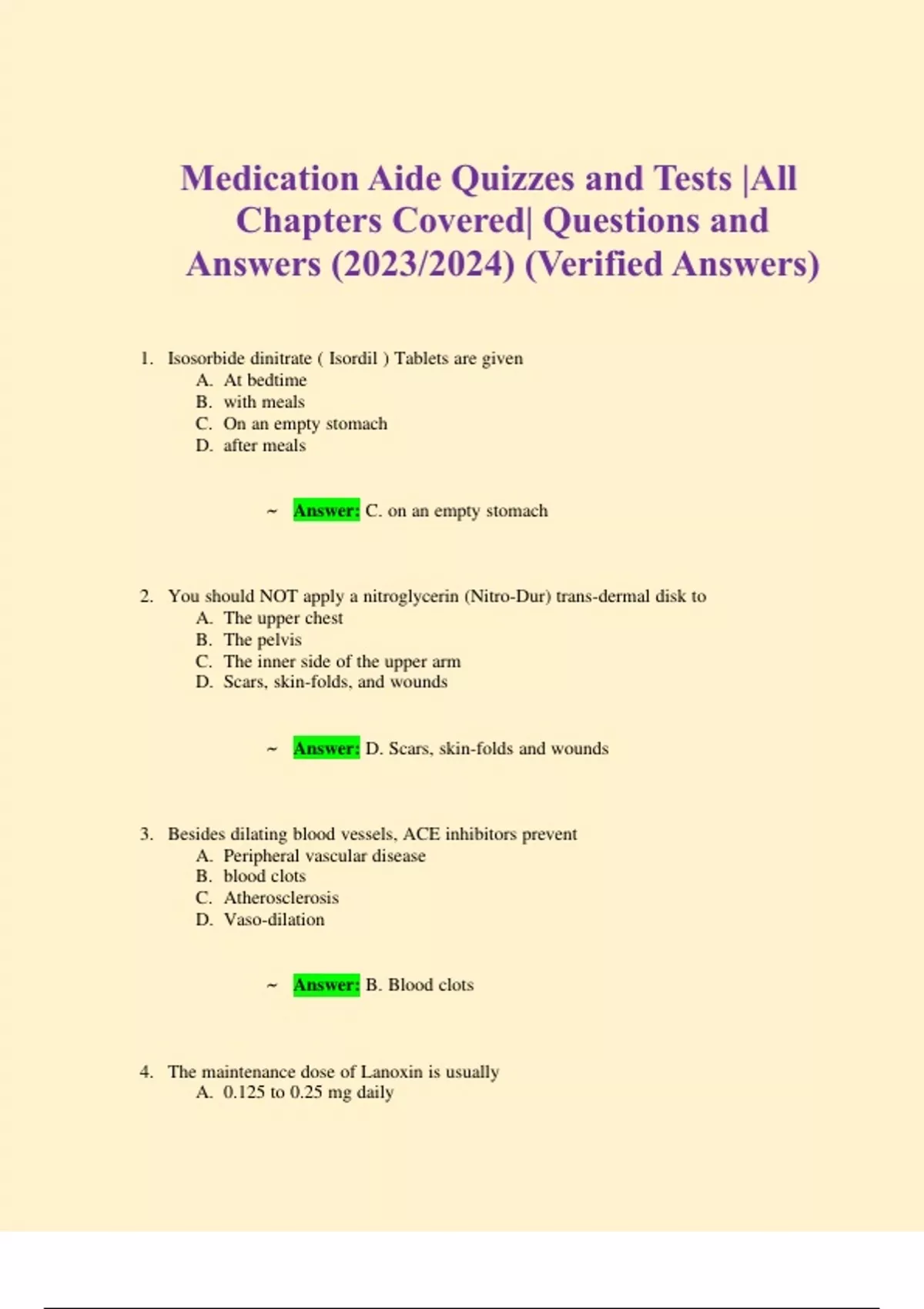 Medication Aide Quizzes and Tests |All Chapters Covered| Questions and Answers (2023/2024) (Verified Answers)

1. Isosorbide dinitrate ( Isordil ) Tablets are given
A. At bedtime
B. with meals
C. On an empty stomach
D. after meals

~ Answer: C. on an empty stomach

2. You should NOT apply a nitroglycerin (Nitro-Dur) trans-dermal disk to
A. The upper chest
B. The pelvis
C. The inner side of the upper arm
D. Scars, skin-folds, and wounds

~ Answer: D. Scars, skin-folds and wounds

3. Besides dilating blood vessels, ACE inhibitors prevent
A. Peripheral vascular disease
B. blood clots
C. Atherosclerosis
D. Vaso-dilation

~ Answer: B. Blood clots

4. The maintenance dose of Lanoxin is usually
A. 0.125 to 0.25 mg daily